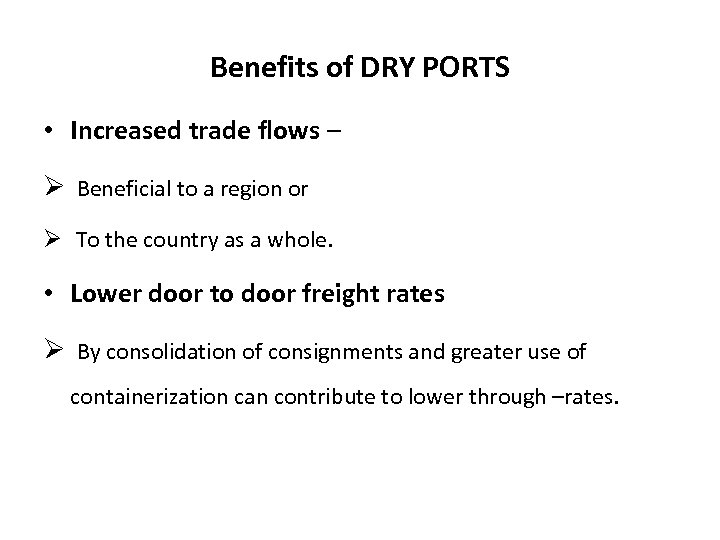 Benefits of DRY PORTS

• Increased trade flows –

➢ Beneficial to a region or

➢ To the country as a whole.

• Lower door to door freight rates

➢ By consolidation of consignments and greater use of containerization can contribute to lower through –rates.